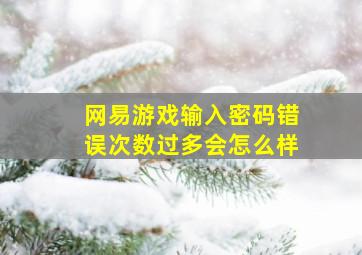 网易游戏输入密码错误次数过多会怎么样